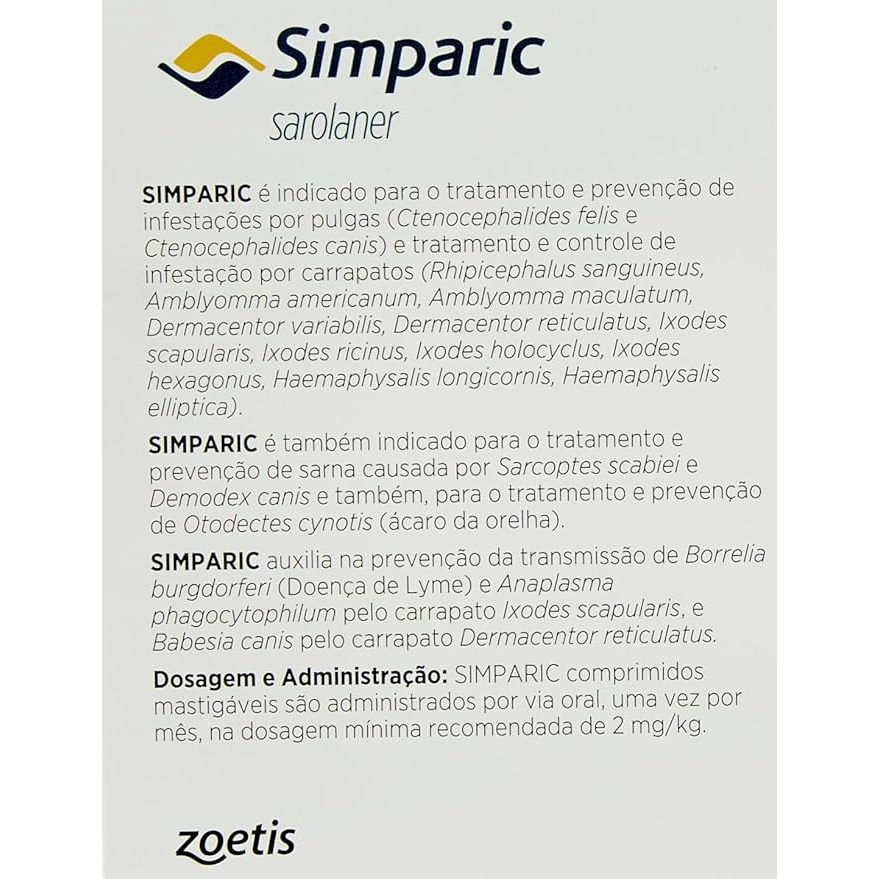 Simparic
sarolaner

SIMPARIC é indicado para o tratamento e prevenção de infestações por pulgas (Ctenocephalides felis e Ctenocephalides canis) e tratamento e controle de infestação por carrapatos (Rhipicephalus sanguineus, Amblyomma americanum, Amblyomma maculatum, Dermacentor variabilis, Dermacentor reticulatus, Ixodes scapularis, Ixodes ricinus, Ixodes holocyclus, Ixodes hexagonus, Haemaphysalis longicornis, Haemaphysalis elliptica).

SIMPARIC é também indicado para o tratamento e prevenção de sarna causada por Sarcoptes scabiei e Demodex canis e também, para o tratamento e prevenção de Otodectes cynotis (ácaro da orelha).

SIMPARIC auxilia na prevenção da transmissão de Borrelia burgdorferi (Doença de Lyme) e Anaplasma phagocytophilum pelo carrapato Ixodes scapularis, e Babesia canis pelo carrapato Dermacentor reticulatus.

Dosagem e Administração: SIMPARIC comprimidos mastigáveis são administrados por via oral, uma vez por mês, na dosagem mínima recomendada de 2 mg/kg.

zoetis